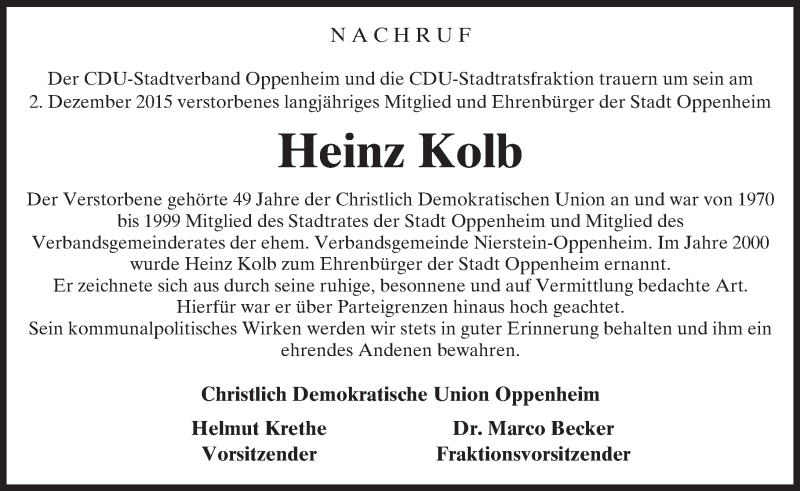 NACHRUF

Der CDU-Stadtverband Oppenheim und die CDU-Stadtratsfraktion trauern um sein am 2. Dezember 2015 verstorbenes langjähriges Mitglied und Ehrenbürger der Stadt Oppenheim

Heinz Kolb

Der Verstorbene gehörte 49 Jahre der Christlich Demokratischen Union an und war von 1970 bis 1999 Mitglied des Stadtrates der Stadt Oppenheim und Mitglied des Verbandsgemeinderates der ehem. Verbandsgemeinde Nierstein-Oppenheim. Im Jahre 2000 wurde Heinz Kolb zum Ehrenbürger der Stadt Oppenheim ernannt.
Er zeichnete sich aus durch seine ruhige, besonnene und auf Vermittlung bedachte Art.
Hierfür war er über Parteigrenzen hinaus hoch geachtet.
Sein kommunalpolitisches Wirken werden wir stets in guter Erinnerung behalten und ihm ein ehrendes Andenen bewahren.

Christlich Demokratische Union Oppenheim

Helmut Krethe
Vorsitzender

Dr. Marco Becker
Fraktionsvorsitzender